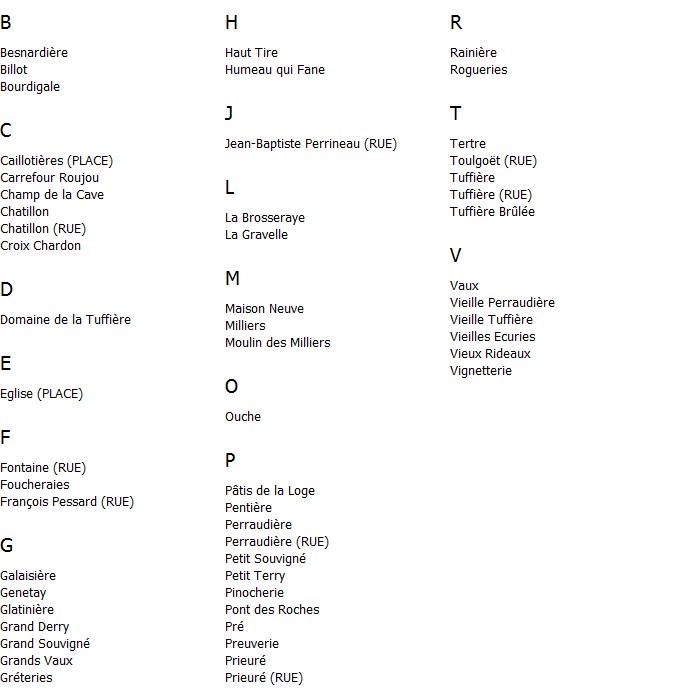 B

Besnardière
Billot
Bourdigale

C

Caillotières (PLACE)
Carrefour Roujou
Champ de la Cave
Chatillon
Chatillon (RUE)
Croix Chardon

D

Domaine de la Tuffière

E

Eglise (PLACE)

F

Fontaine (RUE)
Foucheraies
François Pessard (RUE)

G

Galaisière
Genetay
Glatinière
Grand Derry
Grand Souvigné
Grands Vaux
Gréteries

H

Haut Tire
Humeau qui Fane

J

Jean-Baptiste Perrineau (RUE)

L

La Brosseraye
La Gravelle

M

Maison Neuve
Milliers
Moulin des Milliers

O

Ouche

P

Pâtis de la Loge
Pentière
Perraudière
Perraudière (RUE)
Petit Souvigné
Petit Terry
Pinocherie
Pont des Roches
Pré
Preuverie
Prieuré
Prieuré (RUE)

R

Rainière
Rogueries

T

Tertre
Toulgoët (RUE)
Tuffière
Tuffière (RUE)
Tuffière Brûlée

V

Vaux
Vieille Perraudière
Vieille Tuffière
Vieilles Ecuries
Vieux Rideaux
Vignetterie